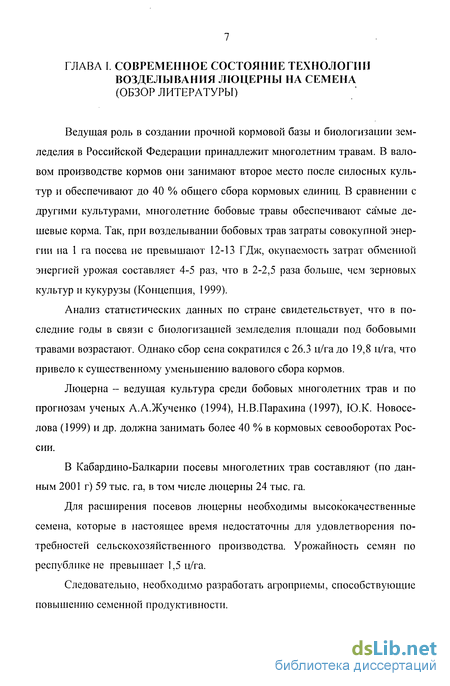 7

ГЛАВА I. СОВРЕМЕННОЕ СОСТОЯНИЕ ТЕХНОЛОГИИ ВОЗДЕЛЫВАНИЯ ЛЮЦЕРНЫ НА СЕМЕНА (ОБЗОР ЛИТЕРАТУРЫ)

Ведущая роль в создании прочной кормовой базы и биологизации земледелия в Российской Федерации принадлежит многолетним травам. В валовом производстве кормов они занимают второе место после силосных культур и обеспечивают до 40 % общего сбора кормовых единиц. В сравнении с другими культурами, многолетние бобовые травы обеспечивают самые дешевые корма. Так, при возделывании бобовых трав затраты совокупной энергии на 1 га посева не превышают 12-13 ГДж, окупаемость затрат обменной энергией урожая составляет 4-5 раз, что в 2-2,5 раза больше, чем зерновых культур и кукурузы (Концепция, 1999).

Анализ статистических данных по стране свидетельствует, что в последние годы в связи с биологизацией земледелия площади под бобовыми травами возрастают. Однако сбор сена сократился с 26.3 ц/га до 19,8 ц/га, что привело к существенному уменьшению валового сбора кормов.

Люцерна – ведущая культура среди бобовых многолетних трав и по прогнозам ученых А.А.Жученко (1994), Н.В.Парахина (1997), Ю.К. Новоселова (1999) и др. должна занимать более 40 % в кормовых севооборотах России.

В Кабардино-Балкарии посевы многолетних трав составляют (по данным 2001 г) 59 тыс. га, в том числе люцерны 24 тыс. га.

Для расширения посевов люцерны необходимы высококачественные семена, которые в настоящее время недостаточны для удовлетворения потребностей сельскохозяйственного производства. Урожайность семян по республике не превышает 1,5 ц/га.

Следовательно, необходимо разработать агроприемы, способствующие повышению семенной продуктивности.

dsLib.net
библиотека диссертаций